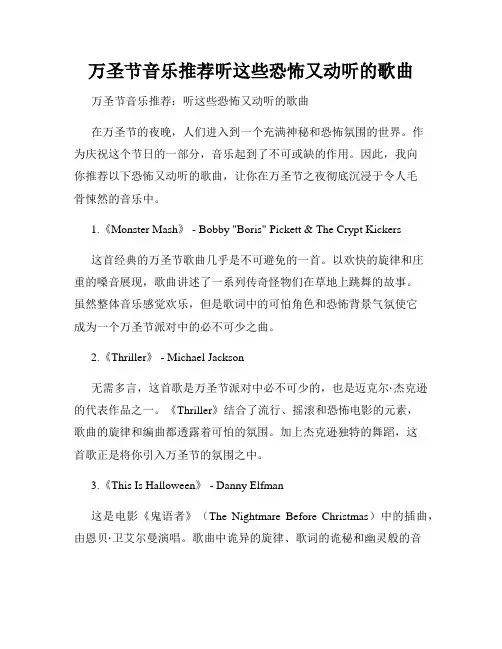 万圣节音乐推荐听这些恐怖又动听的歌曲

万圣节音乐推荐：听这些恐怖又动听的歌曲

在万圣节的夜晚，人们进入到一个充满神秘和恐怖氛围的世界。作为庆祝这个节日的一部分，音乐起到了不可或缺的作用。因此，我向你推荐以下恐怖又动听的歌曲，让你在万圣节之夜彻底沉浸于令人毛骨悚然的音乐中。

1.《Monster Mash》 - Bobby "Boris" Pickett & The Crypt Kickers

这首经典的万圣节歌曲几乎是不可避免的一首。以欢快的旋律和庄重的嗓音展现，歌曲讲述了一系列传奇怪物们在草地上跳舞的故事。虽然整体音乐感觉欢乐，但是歌词中的可怕角色和恐怖背景气氛使它成为一个万圣节派对中的必不可少之曲。

2.《Thriller》 - Michael Jackson

无需多言，这首歌是万圣节派对中必不可少的，也是迈克尔·杰克逊的代表作品之一。《Thriller》结合了流行、摇滚和恐怖电影的元素，歌曲的旋律和编曲都透露着可怕的氛围。加上杰克逊独特的舞蹈，这首歌正是将你引入万圣节的氛围之中。

3.《This Is Halloween》 - Danny Elfman

这是电影《鬼语者》（The Nightmare Before Christmas）中的插曲，由恩贝·卫艾尔曼演唱。歌曲中诡异的旋律、歌词的诡秘和幽灵般的音